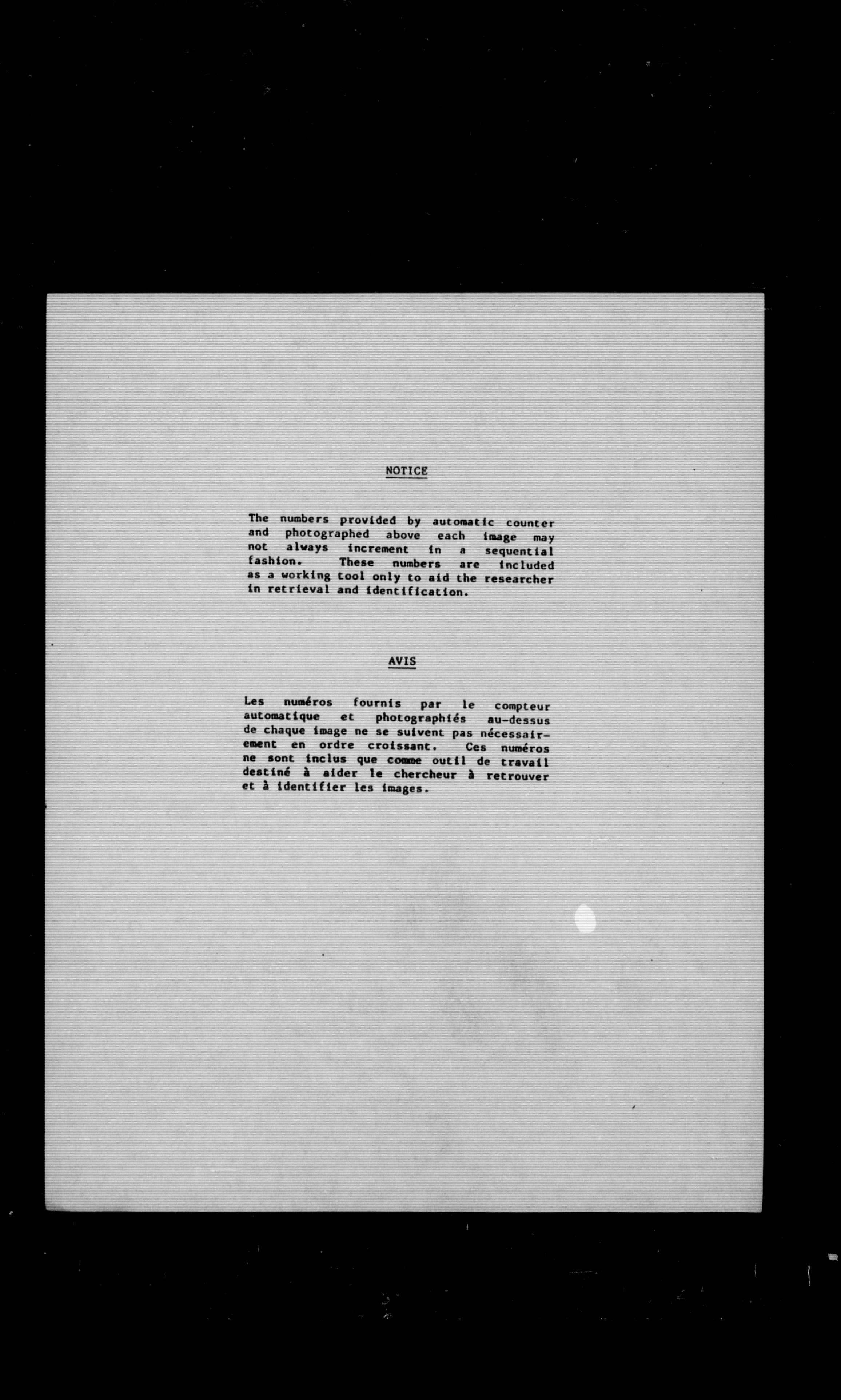 NOTICE

The numbers provided by automatic counter and photographed above each image may not always increment in a sequential fashion. These numbers are included as a working tool only to aid the researcher in retrieval and identification.

AVIS

Les numéros fournis par le compteur automatique et photographiés au-dessus de chaque image ne se suivent pas nécessairement en ordre croissant. Ces numéros ne sont inclus que comme outil de travail destiné à aider le chercheur à retrouver et à identifier les images.